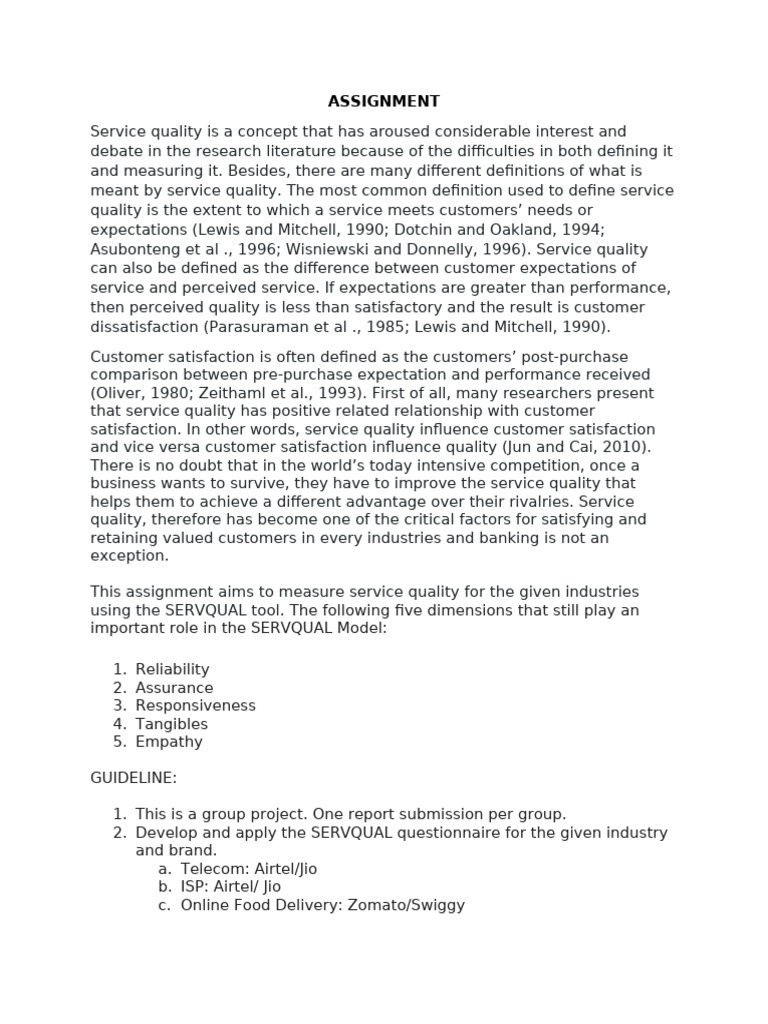 ASSIGNMENT

Service quality is a concept that has aroused considerable interest and debate in the research literature because of the difficulties in both defining it and measuring it. Besides, there are many different definitions of what is meant by service quality. The most common definition used to define service quality is the extent to which a service meets customers' needs or expectations (Lewis and Mitchell, 1990; Dotchin and Oakland, 1994; Asubonteng et al ., 1996; Wisniewski and Donnelly, 1996). Service quality can also be defined as the difference between customer expectations of service and perceived service. If expectations are greater than performance, then perceived quality is less than satisfactory and the result is customer dissatisfaction (Parasuraman et al ., 1985; Lewis and Mitchell, 1990).

Customer satisfaction is often defined as the customers' post-purchase comparison between pre-purchase expectation and performance received (Oliver, 1980; Zeithaml et al., 1993). First of all, many researchers present that service quality has positive related relationship with customer satisfaction. In other words, service quality influence customer satisfaction and vice versa customer satisfaction influence quality (Jun and Cai, 2010). There is no doubt that in the world's today intensive competition, once a business wants to survive, they have to improve the service quality that helps them to achieve a different advantage over their rivalries. Service quality, therefore has become one of the critical factors for satisfying and retaining valued customers in every industries and banking is not an exception.

This assignment aims to measure service quality for the given industries using the SERVQUAL tool. The following five dimensions that still play an important role in the SERVQUAL Model:

1. Reliability
2. Assurance
3. Responsiveness
4. Tangibles
5. Empathy

GUIDELINE:

1. This is a group project. One report submission per group.
2. Develop and apply the SERVQUAL questionnaire for the given industry and brand.
 a. Telecom: Airtel/Jio
 b. ISP: Airtel/ Jio
 c. Online Food Delivery: Zomato/Swiggy